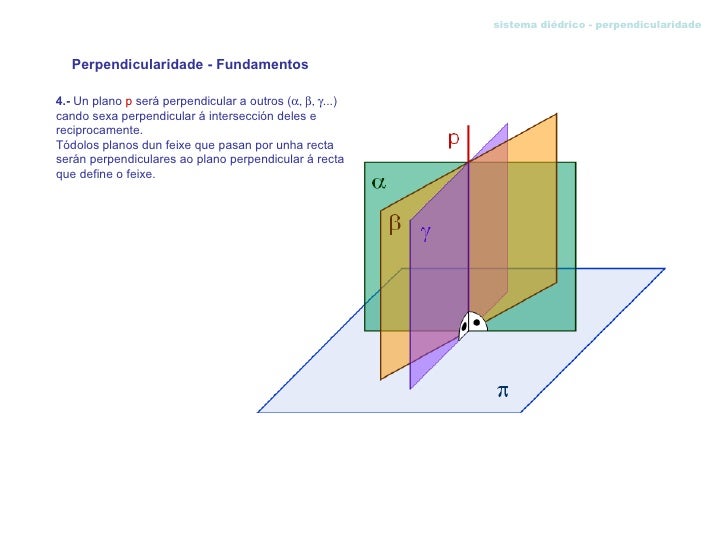 sistema diédrico - perpendicularidade

Perpendicularidade - Fundamentos

4.- Un plano p será perpendicular a outros ($\alpha$, $\beta$, $\gamma$...) cando sexa perpendicular á intersección deles e reciprocamente.
Tódolos planos dun feixe que pasan por unha recta serán perpendiculares ao plano perpendicular á recta que define o feixe.

p
$\alpha$
$\beta$
$\gamma$
$\pi$